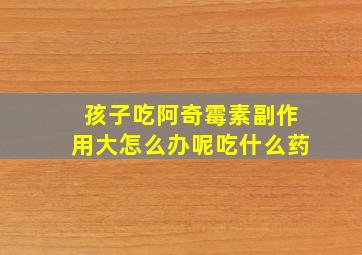 孩子吃阿奇霉素副作用大怎么办呢吃什么药